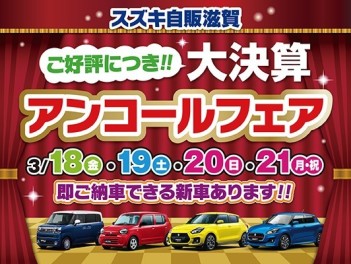 スズキ自販滋賀

ご好評につき!! 大決算

アンコールフェア

3/18金・19土・20日・21月・祝

即ご納車できる新車あります!!